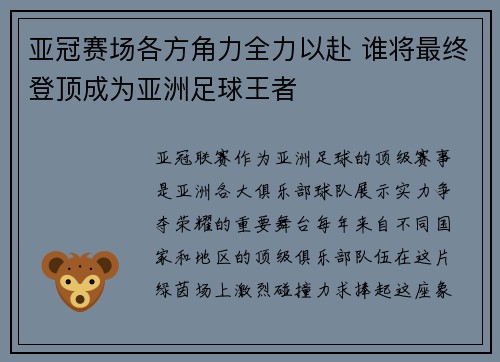 亚冠赛场各方角力全力以赴 谁将最终登顶成为亚洲足球王者

亚冠联赛作为亚洲足球的顶级赛事是亚洲各大俱乐部球队展示实力争夺荣耀的重要舞台每年来自不同国家和地区的顶级俱乐部队伍在这片绿茵场上激烈碰撞力求捧起这座象